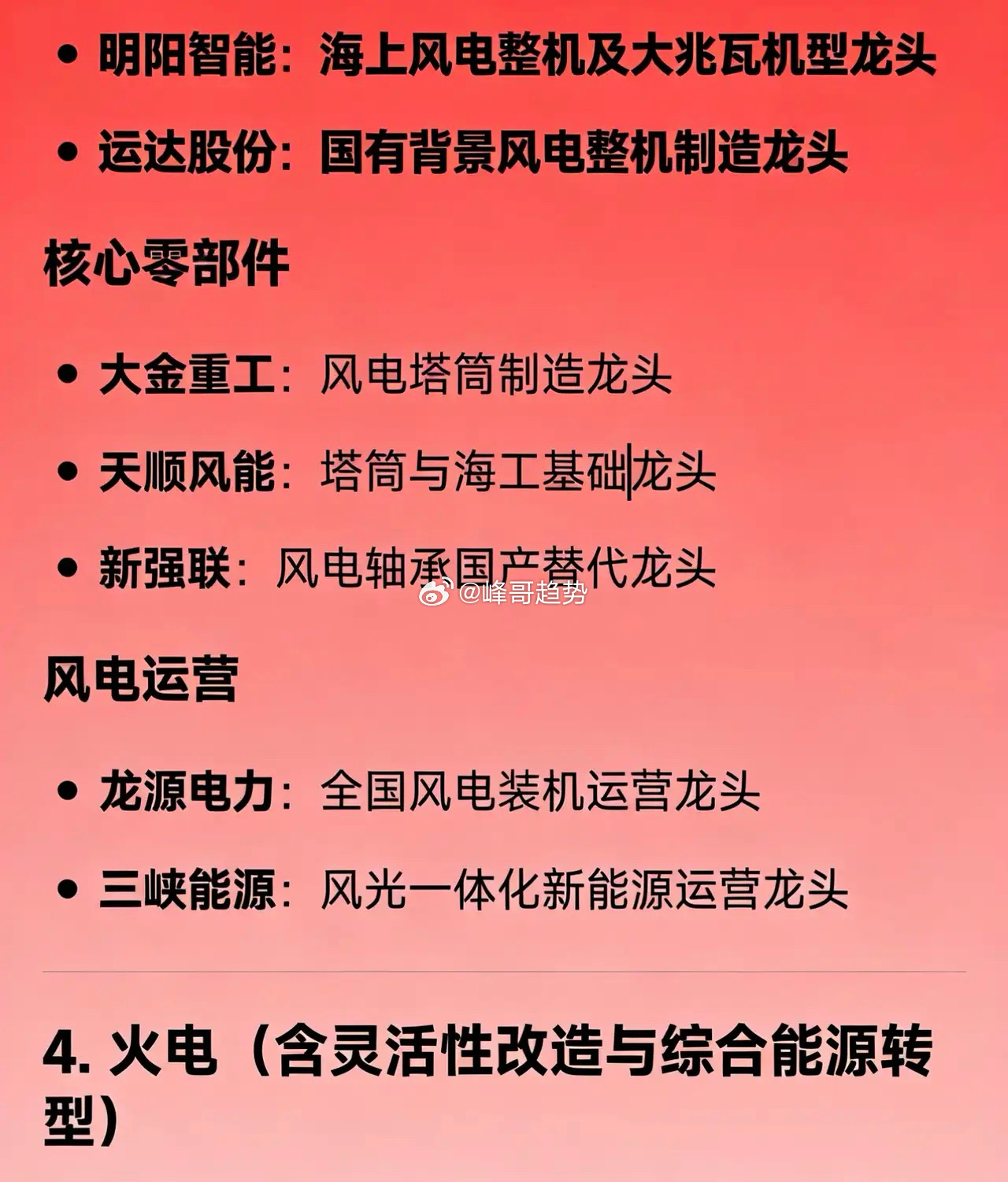 • 明阳智能：海上风电整机及大兆瓦机型龙头

• 运达股份：国有背景风电整机制造龙头

核心零部件

• 大金重工：风电塔筒制造龙头

• 天顺风能：塔筒与海工基础龙头

• 新强联：风电轴承国产替代龙头

@峰哥趋势

风电运营

• 龙源电力：全国风电装机运营龙头

• 三峡能源：风光一体化新能源运营龙头

4. 火电（含灵活性改造与综合能源转型）